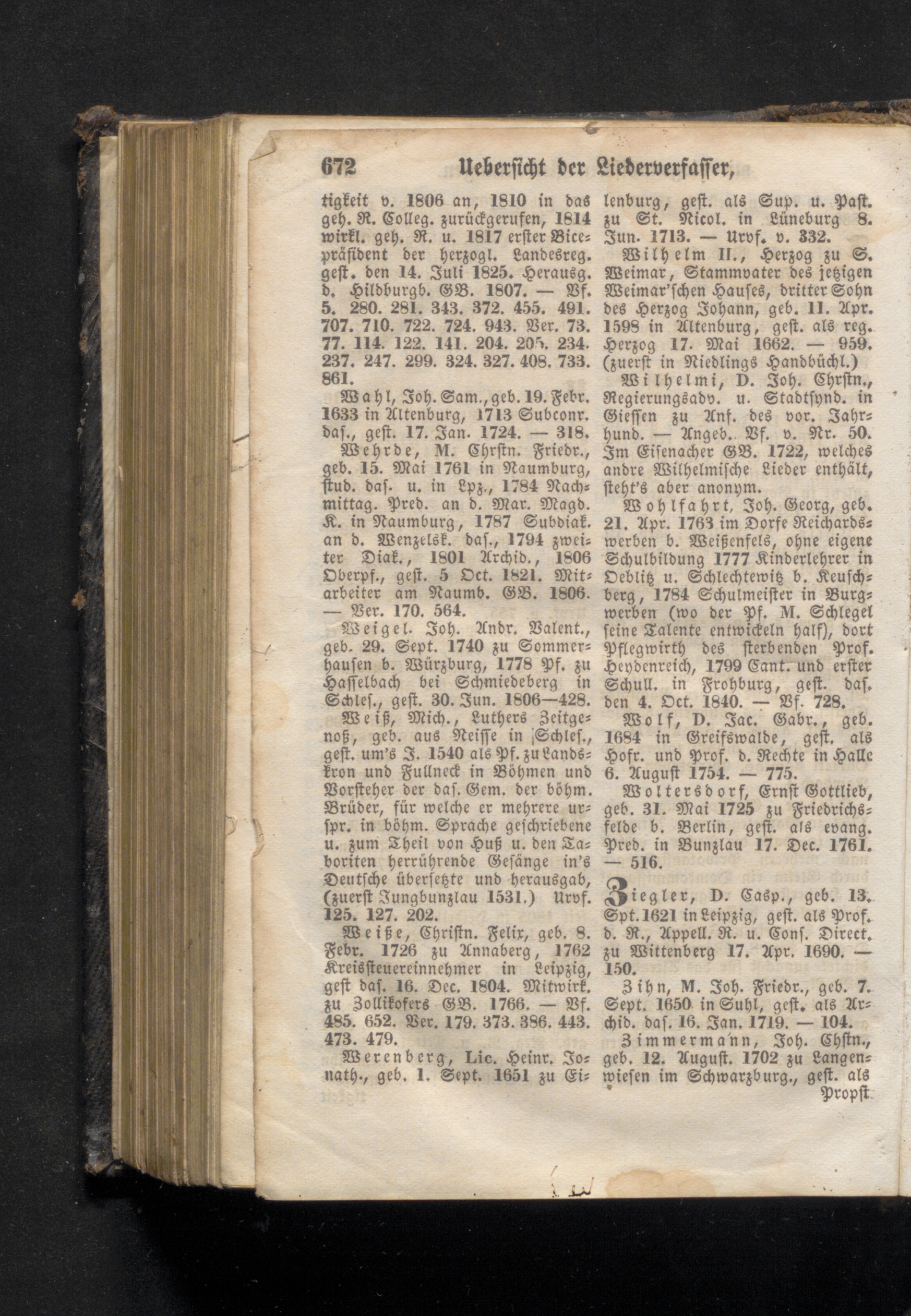 672 Uebersicht der Liederverfasser,

tigkeit v. 1806 an, 1810 in das geh. R. Colleg. zurückgerufen, 1814 wirkl. geh. R. u. 1817 erster Vicepräsident der herzogl. Landesreg. gest. den 14. Juli 1825. Herausg. d. Hildburgh. GB. 1807. — Vf. 5. 280. 281. 343. 372. 455. 491. 707. 710. 722. 724. 943. Ver. 73. 77. 114. 122. 141. 204. 205. 234. 237. 247. 299. 324. 327. 408. 733. 861.

Wahl, Joh. Sam., geb. 19. Febr. 1633 in Altenburg, 1713 Subconr. das., gest. 17. Jan. 1724. — 318.

Wehrde, M. Chrstn. Friedr., geb. 15. Mai 1761 in Naumburg, stud. das. u. in Lpz., 1784 Nachmittag. Pred. an d. Mar. Magd. K. in Naumburg, 1787 Subdiak. an d. Wenzelsk. das., 1794 zweiter Diak., 1801 Archid., 1806 Oberpf., gest. 5 Oct. 1821. Mitarbeiter am Naumb. GB. 1806. — Ver. 170. 564.

Weigel. Joh. Andr. Valent., geb. 29. Sept. 1740 zu Sommerhausen b. Würzburg, 1778 Pf. zu Hasselbach bei Schmiedeberg in Schles., gest. 30. Jun. 1806—428.

Weiß, Mich., Luthers Zeitgenoß, geb. aus Neisse in Schles., gest. um's J. 1540 als Pf. zu Landskron und Fullneck in Böhmen und Vorsteher der das. Gem. der böhm. Brüder, für welche er mehrere urspr. in böhm. Sprache geschriebene u. zum Theil von Huß u. den Taboriten herrührende Gesänge in's Deutsche übersetzte und herausgab, (zuerst Jungbunzlau 1531.) Urvf. 125. 127. 202.

Weiße, Christn. Felix, geb. 8. Febr. 1726 zu Annaberg, 1762 Kreissteuereinnehmer in Leipzig, gest das. 16. Dec. 1804. Mitwirk. zu Zollikofers GB. 1766. — Vf. 485. 652. Ver. 179. 373. 386. 443. 473. 479.

Werenberg, Lic. Heinr. Jonath., geb. 1. Sept. 1651 zu Eilenburg, gest. als Sup. u. Past. zu St. Nicol. in Lüneburg 8. Jun. 1713. — Urvf. v. 332.

Wilhelm II., Herzog zu S. Weimar, Stammvater des jetzigen Weimar'schen Hauses, dritter Sohn des Herzog Johann, geb. 11. Apr. 1598 in Altenburg, gest. als reg. Herzog 17. Mai 1662. — 959. (zuerst in Niedlings Handbüchl.)

Wilhelmi, D. Joh. Chrstn., Regierungsadv. u. Stadtsynd. in Giessen zu Anf. des vor. Jahrhund. — Angeb. Vf. v. Nr. 50. Im Eisenacher GB. 1722, welches andre Wilhelmische Lieder enthält, steht's aber anonym.

Wohlfahrt, Joh. Georg, geb. 21. Apr. 1763 im Dorfe Reichardswerben b. Weißenfels, ohne eigene Schulbildung 1777 Kinderlehrer in Oeblitz u. Schlechtewitz b. Keuschberg, 1784 Schulmeister in Burgwerben (wo der Pf. M. Schlegel seine Talente entwickeln half), dort Pflegwirth des sterbenden Prof. Heydenreich, 1799 Cant. und erster Schull. in Frohburg, gest. das. den 4. Oct. 1840. — Vf. 728.

Wolf, D. Jac. Gabr., geb. 1684 in Greifswalde, gest. als Hofr. und Prof. d. Rechte in Halle 6. August 1754. — 775.

Woltersdorf, Ernst Gottlieb, geb. 31. Mai 1725 zu Friedrichsfelde b. Berlin, gest. als evang. Pred. in Bunzlau 17. Dec. 1761. — 516.

Ziegler, D. Casp., geb. 13. Spt. 1621 in Leipzig, gest. als Prof. d. R., Appell. R. u. Cons. Direct. zu Wittenberg 17. Apr. 1690. — 150.

Zihn, M. Joh. Friedr., geb. 7. Sept. 1650 in Suhl, gest. als Archid. das. 16. Jan. 1719. — 104.

Zimmermann, Joh. Chstn., geb. 12. August. 1702 zu Langenwiesen im Schwarzburg., gest. als Propst